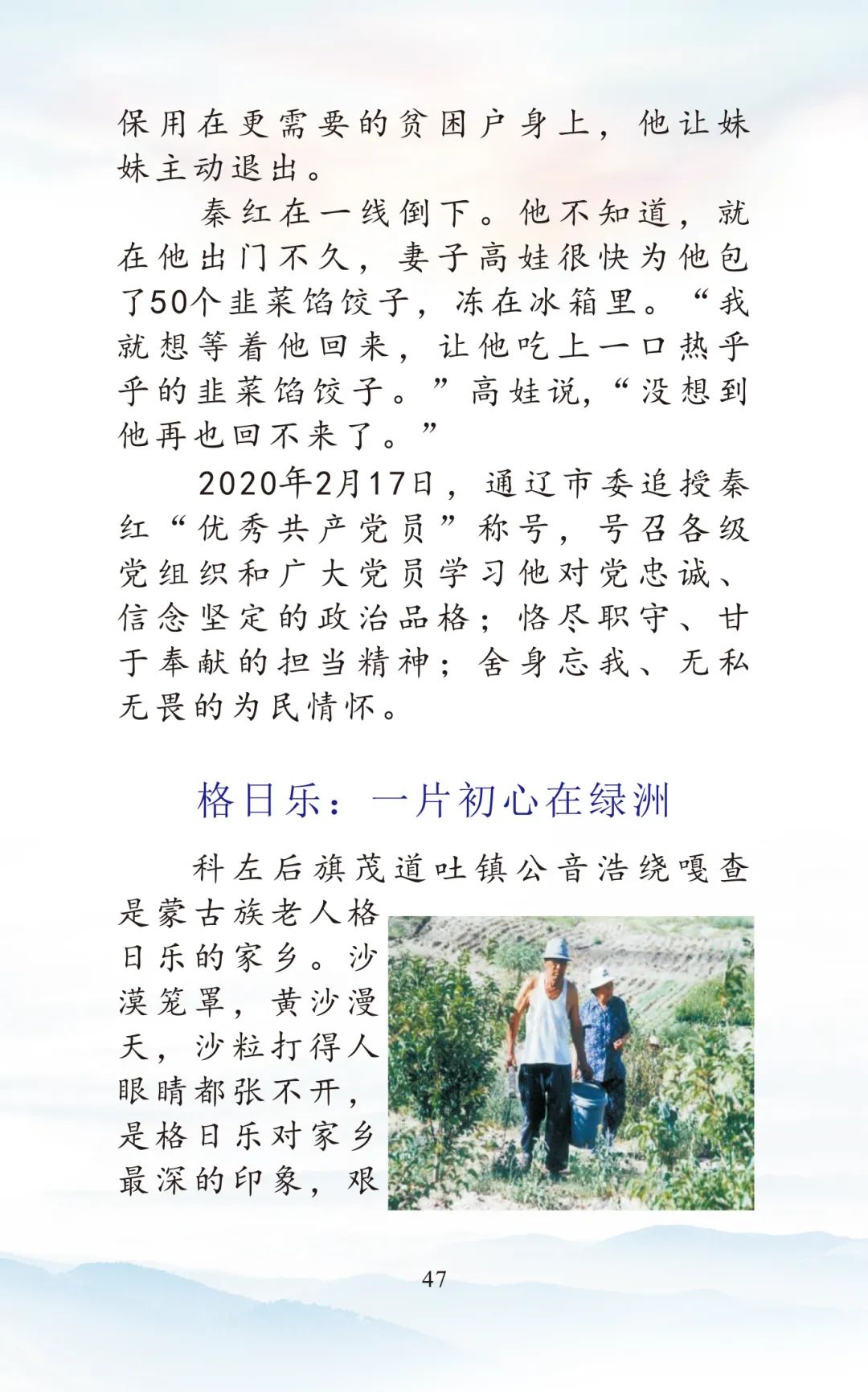 保用在更需要的贫困户身上，他让妹妹主动退出。

秦红在一线倒下。他不知道，就在他出门不久，妻子高娃很快为他包了50个韭菜馅饺子，冻在冰箱里。“我就想等着他回来，让他吃上一口热乎乎的韭菜馅饺子。”高娃说，“没想到他再也回不来了。”

2020年2月17日，通辽市委追授秦红“优秀共产党员”称号，号召各级党组织和广大党员学习他对党忠诚、信念坚定的政治品格；恪尽职守、甘于奉献的担当精神；舍身忘我、无私无畏的为民情怀。

格日乐：一片初心在绿洲

科左后旗茂道吐镇公音浩绕嘎查是蒙古族老人格日乐的家乡。沙漠笼罩，黄沙漫天，沙粒打得人眼睛都张不开，是格日乐对家乡最深的印象，艰

47